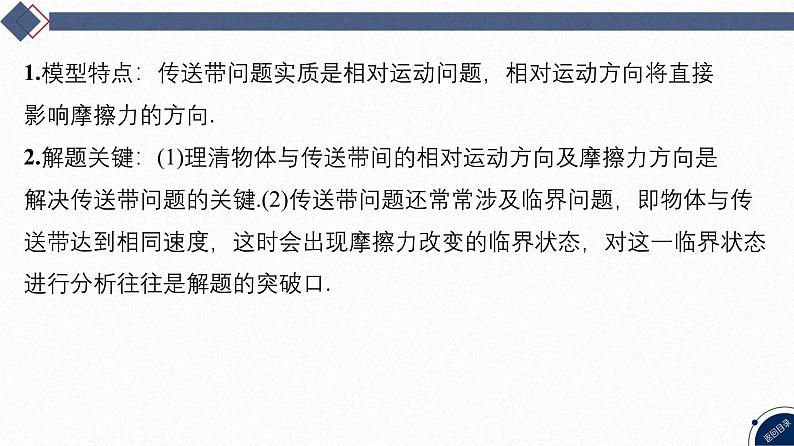 1.模型特点：传送带问题实质是相对运动问题，相对运动方向将直接影响摩擦力的方向.

2.解题关键：(1)理清物体与传送带间的相对运动方向及摩擦力方向是解决传送带问题的关键.(2)传送带问题还常常涉及临界问题，即物体与传送带达到相同速度，这时会出现摩擦力改变的临界状态，对这一临界状态进行分析往往是解题的突破口.

返回目录